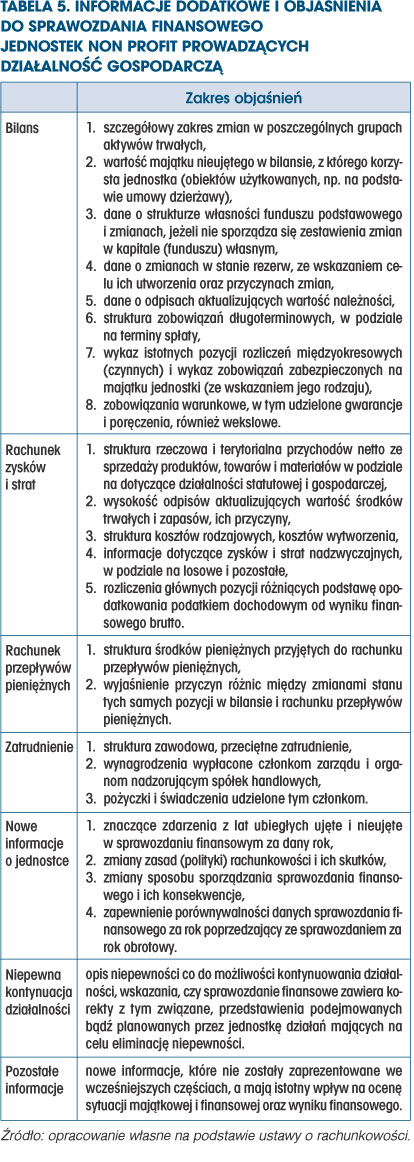 TABELA 5. INFORMACJE DODATKOWE I OBJAŚNIENIA DO SPRAWOZDANIA FINANSOWEGO JEDNOSTEK NON PROFIT PROWADZĄCYCH DZIAŁALNOŚĆ GOSPODARCZĄ

| | Zakres objaśnień |
|---|---|
| Bilans | 1. szczegółowy zakres zmian w poszczególnych grupach aktywów trwałych, 2. wartość majątku nieujętego w bilansie, z którego korzysta jednostka (obiektów użytkowanych, np. na podstawie umowy dzierżawy), 3. dane o strukturze własności funduszu podstawowego i zmianach, jeżeli nie sporządza się zestawienia zmian w kapitale (funduszu) własnym, 4. dane o zmianach w stanie rezerw, ze wskazaniem celu ich utworzenia oraz przyczynach zmian, 5. dane o odpisach aktualizujących wartość należności, 6. struktura zobowiązań długoterminowych, w podziale na terminy spłaty, 7. wykaz istotnych pozycji rozliczeń międzyokresowych (czynnych) i wykaz zobowiązań zabezpieczonych na majątku jednostki (ze wskazaniem jego rodzaju), 8. zobowiązania warunkowe, w tym udzielone gwarancje i poręczenia, również wekslowe. |
| Rachunek zysków i strat | 1. struktura rzeczowa i terytorialna przychodów netto ze sprzedaży produktów, towarów i materiałów w podziale na dotyczące działalności statutowej i gospodarczej, 2. wysokość odpisów aktualizujących wartość środków trwałych i zapasów, ich przyczyny, 3. struktura kosztów rodzajowych, kosztów wytworzenia, 4. informacje dotyczące zysków i strat nadzwyczajnych, w podziale na losowe i pozostałe, 5. rozliczenia głównych pozycji różniących podstawę opodatkowania podatkiem dochodowym od wyniku finansowego brutto. |
| Rachunek przepływów pieniężnych | 1. struktura środków pieniężnych przyjętych do rachunku przepływów pieniężnych, 2. wyjaśnienie przyczyn różnic między zmianami stanu tych samych pozycji w bilansie i rachunku przepływów pieniężnych. |
| Zatrudnienie | 1. struktura zawodowa, przeciętne zatrudnienie, 2. wynagrodzenia wypłacone członkom zarządu i organom nadzorującym spółek handlowych, 3. pożyczki i świadczenia udzielone tym członkom. |
| Nowe informacje o jednostce | 1. znaczące zdarzenia z lat ubiegłych ujęte i nieujęte w sprawozdaniu finansowym za dany rok, 2. zmiany zasad (polityki) rachunkowości i ich skutków, 3. zmiany sposobu sporządzania sprawozdania finansowego i ich konsekwencje, 4. zapewnienie porównywalności danych sprawozdania finansowego za rok poprzedzający ze sprawozdaniem za rok obrotowy. |
| Niepewna kontynuacja działalności | opis niepewności co do możliwości kontynuowania działalności, wskazania, czy sprawozdanie finansowe zawiera korekty z tym związane, przedstawienia podejmowanych bądź planowanych przez jednostkę działań mających na celu eliminację niepewności. |
| Pozostałe informacje | nowe informacje, które nie zostały zaprezentowane we wcześniejszych częściach, a mają istotny wpływ na ocenę sytuacji majątkowej i finansowej oraz wyniku finansowego. |

Źródło: opracowanie własne na podstawie ustawy o rachunkowości.